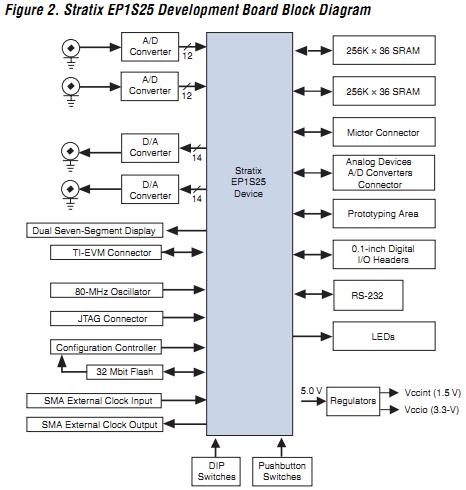 Figure 2. Stratix EP1S25 Development Board Block Diagram

A/D Converter
12
A/D Converter
12
D/A Converter
14
D/A Converter
14
Dual Seven-Segment Display
TI-EVM Connector
80-MHz Oscillator
JTAG Connector
Configuration Controller
32 Mbit Flash
SMA External Clock Input
SMA External Clock Output

Stratix EP1S25 Device

256K × 36 SRAM
256K × 36 SRAM
Mictor Connector
Analog Devices A/D Converters Connector
Prototyping Area
0.1-inch Digital I/O Headers
RS-232
LEDs
5.0 V
Regulators
Vccint (1.5 V)
Vccio (3.3-V)

DIP Switches
Pushbutton Switches